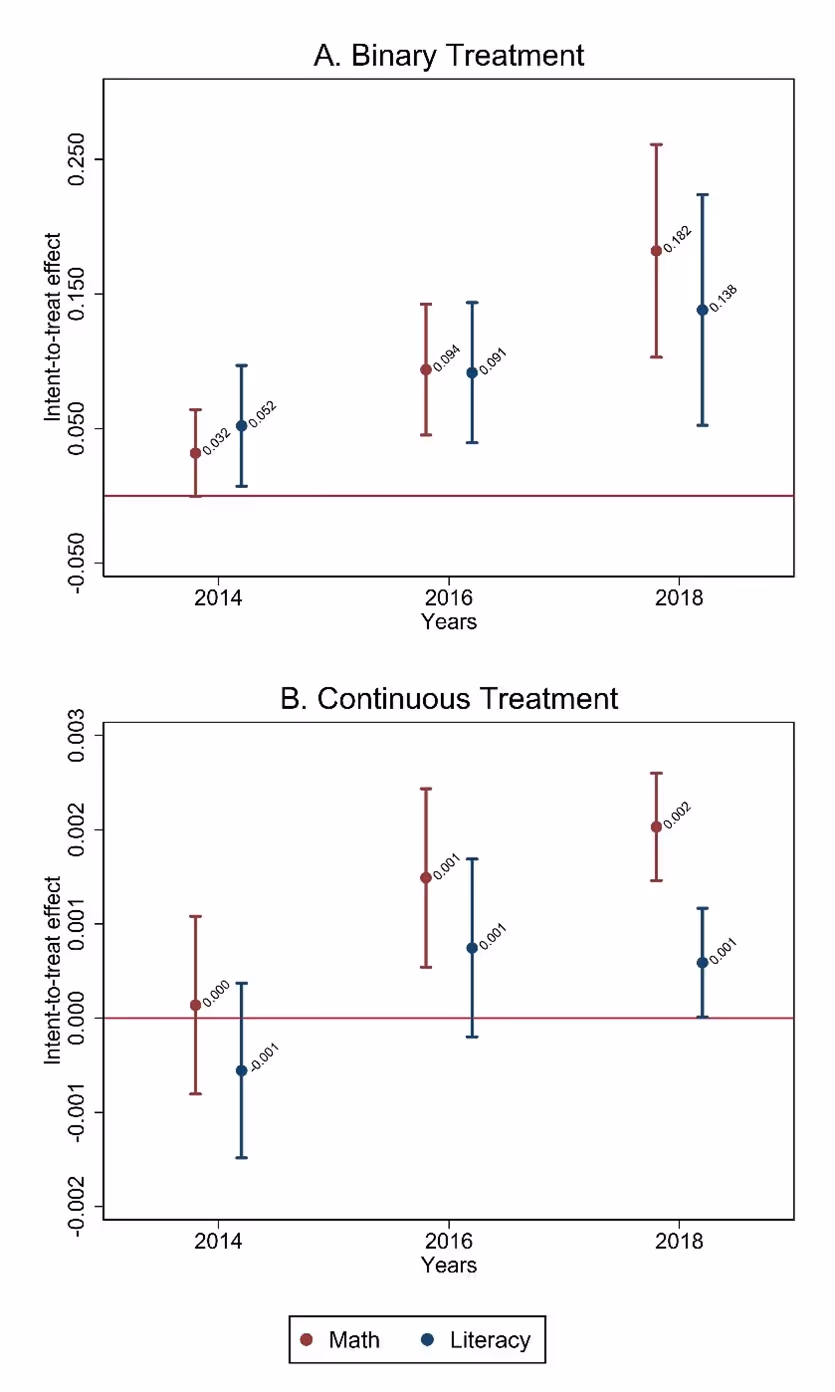 A. Binary Treatment

Intent-to-treat effect

0.250
0.150
0.050
-0.050

0.032
0.052
0.094
0.091
0.182
0.138

2014
2016
2018
Years

B. Continuous Treatment

Intent-to-treat effect

0.003
0.002
0.001
0.000
-0.001
-0.002

0.000
-0.001
0.001
0.001
0.002
0.001

2014
2016
2018
Years

Math
Literacy